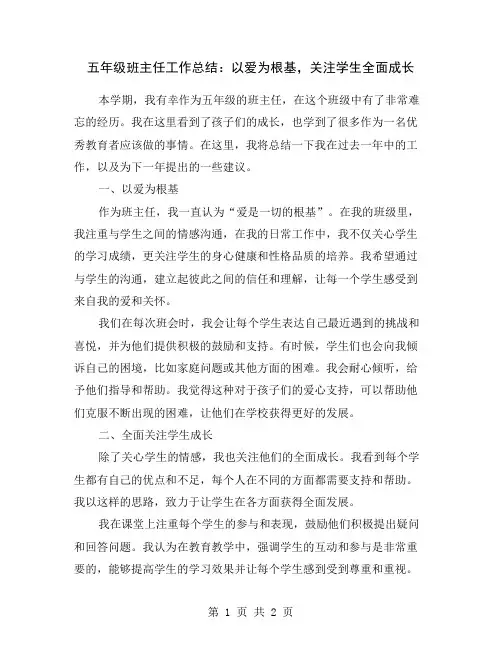 五年级班主任工作总结：以爱为根基，关注学生全面成长

本学期，我有幸作为五年级的班主任，在这个班级中有了非常难忘的经历。我在这里看到了孩子们的成长，也学到了很多作为一名优秀教育者应该做的事情。在这里，我将总结一下我在过去一年中的工作，以及为下一年提出的一些建议。

一、以爱为根基

作为班主任，我一直认为“爱是一切的根基”。在我的班级里，我注重与学生之间的情感沟通，在我的日常工作中，我不仅关心学生的学习成绩，更关注学生的身心健康和性格品质的培养。我希望通过与学生的沟通，建立起彼此之间的信任和理解，让每一个学生感受到来自我的爱和关怀。

我们在每次班会时，我会让每个学生表达自己最近遇到的挑战和喜悦，并为他们提供积极的鼓励和支持。有时候，学生们也会向我倾诉自己的困境，比如家庭问题或其他方面的困难。我会耐心倾听，给予他们指导和帮助。我觉得这种对于孩子们的爱心支持，可以帮助他们克服不断出现的困难，让他们在学校获得更好的发展。

二、全面关注学生成长

除了关心学生的情感，我也关注他们的全面成长。我看到每个学生都有自己的优点和不足，每个人在不同的方面都需要支持和帮助。我以这样的思路，致力于让学生在各方面获得全面发展。

我在课堂上注重每个学生的参与和表现，鼓励他们积极提出疑问和回答问题。我认为在教育教学中，强调学生的互动和参与是非常重要的，能够提高学生的学习效果并让每个学生感到受到尊重和重视。

第 1 页 共 2 页